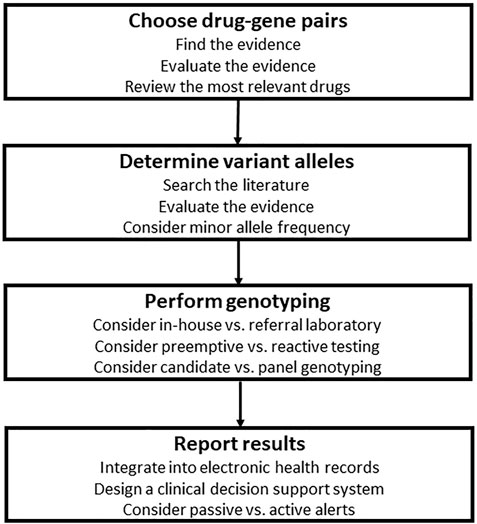 Choose drug-gene pairs
Find the evidence
Evaluate the evidence
Review the most relevant drugs

Determine variant alleles
Search the literature
Evaluate the evidence
Consider minor allele frequency

Perform genotyping
Consider in-house vs. referral laboratory
Consider preemptive vs. reactive testing
Consider candidate vs. panel genotyping

Report results
Integrate into electronic health records
Design a clinical decision support system
Consider passive vs. active alerts